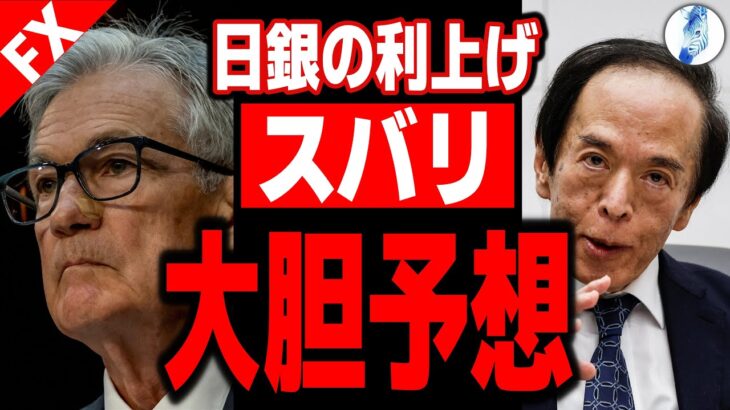 FX

日銀の利上げ

スバリ

大胆予想